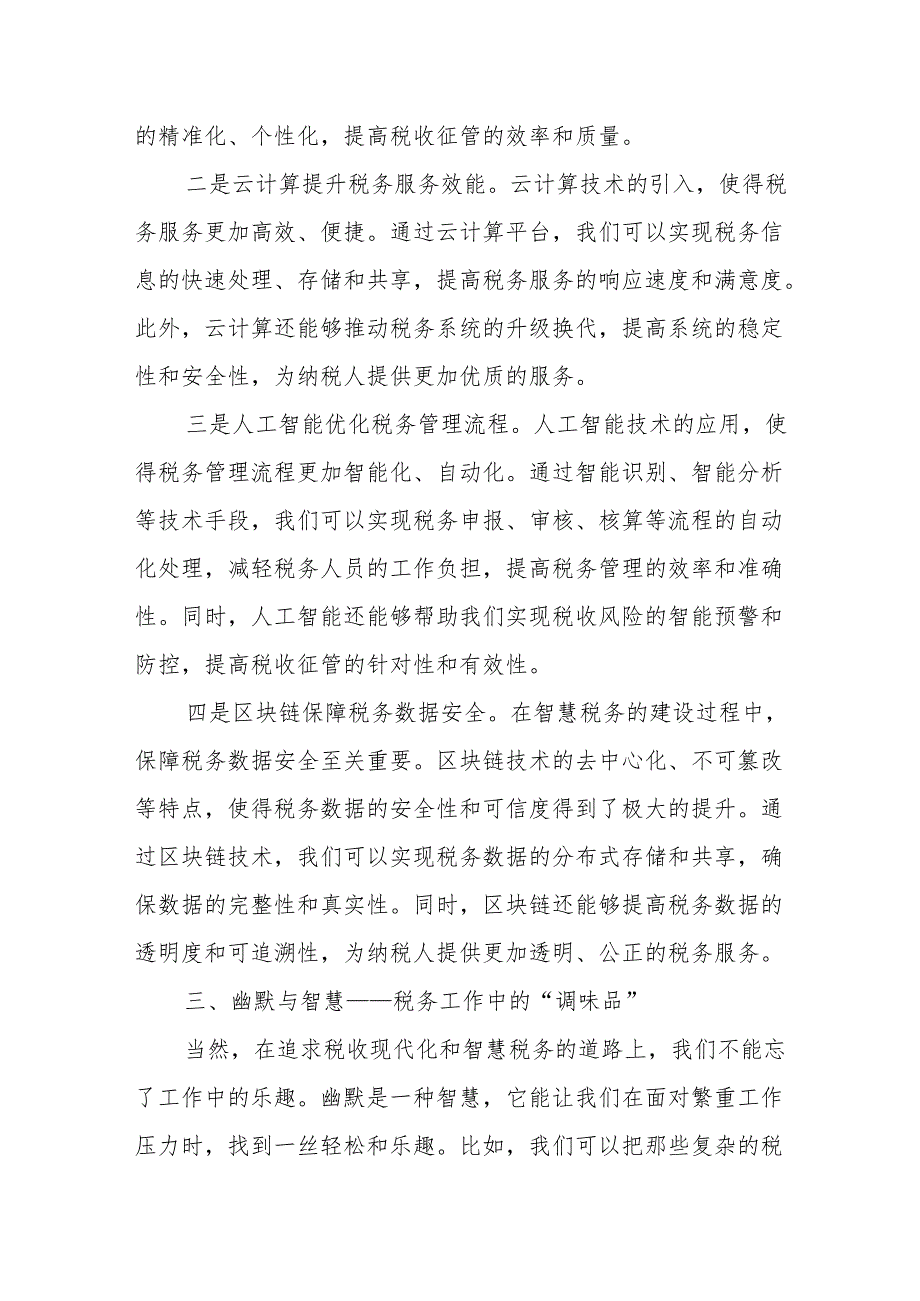 的精准化、个性化，提高税收征管的效率和质量。

二是云计算提升税务服务效能。云计算技术的引入，使得税务服务更加高效、便捷。通过云计算平台，我们可以实现税务信息的快速处理、存储和共享，提高税务服务的响应速度和满意度。此外，云计算还能够推动税务系统的升级换代，提高系统的稳定性和安全性，为纳税人提供更加优质的服务。

三是人工智能优化税务管理流程。人工智能技术的应用，使得税务管理流程更加智能化、自动化。通过智能识别、智能分析等技术手段，我们可以实现税务申报、审核、核算等流程的自动化处理，减轻税务人员的工作负担，提高税务管理的效率和准确性。同时，人工智能还能够帮助我们实现税收风险的智能预警和防控，提高税收征管的针对性和有效性。

四是区块链保障税务数据安全。在智慧税务的建设过程中，保障税务数据安全至关重要。区块链技术的去中心化、不可篡改等特点，使得税务数据的安全性和可信度得到了极大的提升。通过区块链技术，我们可以实现税务数据的分布式存储和共享，确保数据的完整性和真实性。同时，区块链还能够提高税务数据的透明度和可追溯性，为纳税人提供更加透明、公正的税务服务。

三、幽默与智慧——税务工作中的“调味品”

当然，在追求税收现代化和智慧税务的道路上，我们不能忘了工作中的乐趣。幽默是一种智慧，它能让我们在面对繁重工作压力时，找到一丝轻松和乐趣。比如，我们可以把那些复杂的税